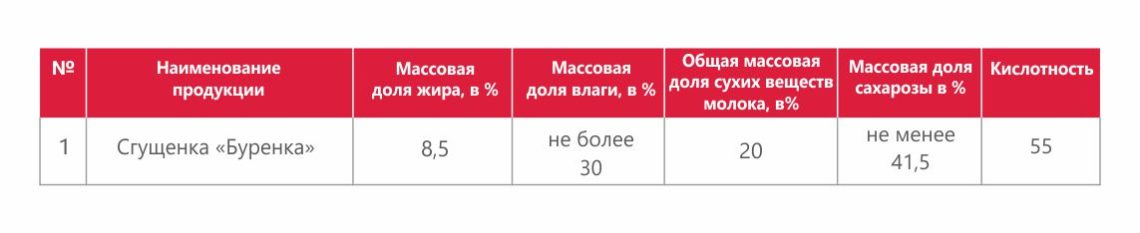 | № | Наименование продукции | Массовая доля жира, в % | Массовая доля влаги, в % | Общая массовая доля сухих веществ молока, в% | Массовая доля сахарозы в % | Кислотность |
|---|---|---|---|---|---|---|
| 1 | Сгущенка «Буренка» | 8,5 | не более 30 | 20 | не менее 41,5 | 55 |